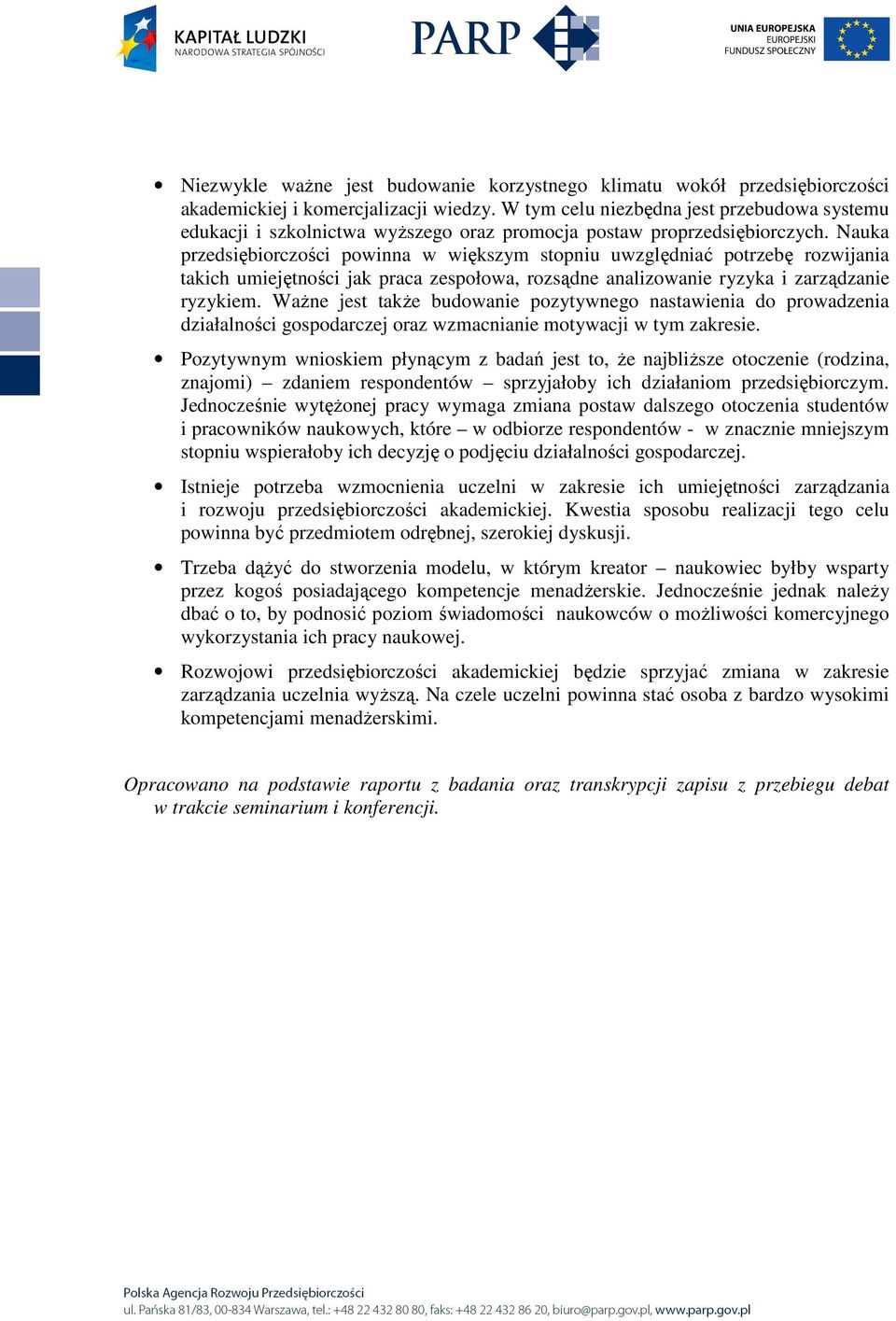 KAPITAŁ LUDZKI
NARODOWA STRATEGIA SPÓJNOŚCI

PARP

UNIA EUROPEJSKA
EUROPEJSKI
FUNDUSZ SPOŁECZNY

• Niezwykle ważne jest budowanie korzystnego klimatu wokół przedsiębiorczości akademickiej i komercjalizacji wiedzy. W tym celu niezbędna jest przebudowa systemu edukacji i szkolnictwa wyższego oraz promocja postaw proprzedsiębiorczych. Nauka przedsiębiorczości powinna w większym stopniu uwzględniać potrzebę rozwijania takich umiejętności jak praca zespołowa, rozsądne analizowanie ryzyka i zarządzanie ryzykiem. Ważne jest także budowanie pozytywnego nastawienia do prowadzenia działalności gospodarczej oraz wzmacnianie motywacji w tym zakresie.

• Pozytywnym wnioskiem płynącym z badań jest to, że najbliższe otoczenie (rodzina, znajomi) – zdaniem respondentów – sprzyjałoby ich działaniom przedsiębiorczym. Jednocześnie wytężonej pracy wymaga zmiana postaw dalszego otoczenia studentów i pracowników naukowych, które – w odbiorze respondentów - w znacznie mniejszym stopniu wspierałoby ich decyzję o podjęciu działalności gospodarczej.

• Istnieje potrzeba wzmocnienia uczelni w zakresie ich umiejętności zarządzania i rozwoju przedsiębiorczości akademickiej. Kwestia sposobu realizacji tego celu powinna być przedmiotem odrębnej, szerokiej dyskusji.

• Trzeba dążyć do stworzenia modelu, w którym kreator – naukowiec byłby wsparty przez kogoś posiadającego kompetencje menadżerskie. Jednocześnie jednak należy dbać o to, by podnosić poziom świadomości naukowców o możliwości komercyjnego wykorzystania ich pracy naukowej.

• Rozwojowi przedsiębiorczości akademickiej będzie sprzyjać zmiana w zakresie zarządzania uczelnia wyższą. Na czele uczelni powinna stać osoba z bardzo wysokimi kompetencjami menadżerskimi.

Opracowano na podstawie raportu z badania oraz transkrypcji zapisu z przebiegu debat w trakcie seminarium i konferencji.

Polska Agencja Rozwoju Przedsiębiorczości
ul. Pańska 81/83, 00-834 Warszawa, tel.: +48 22 432 80 80, faks: +48 22 432 86 20, biuro@parp.gov.pl, www.parp.gov.pl